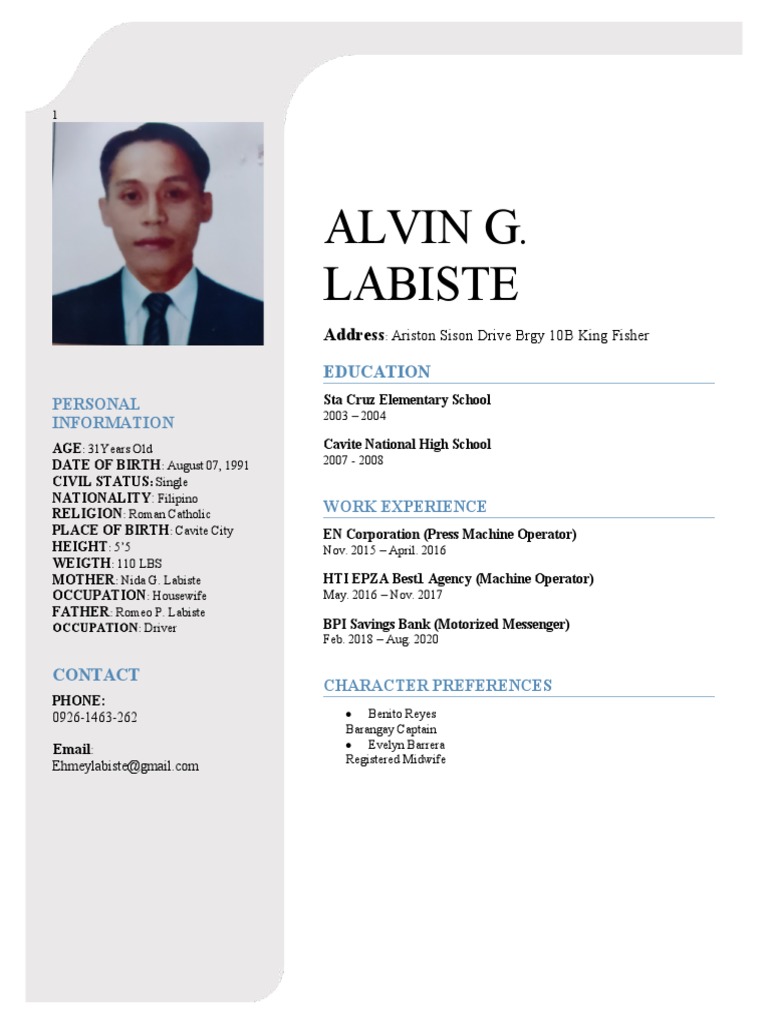 1

PERSONAL INFORMATION

AGE: 31Years Old
DATE OF BIRTH: August 07, 1991
CIVIL STATUS: Single
NATIONALITY: Filipino
RELIGION: Roman Catholic
PLACE OF BIRTH: Cavite City
HEIGHT: 5'5
WEIGTH: 110 LBS
MOTHER: Nida G. Labiste
OCCUPATION: Housewife
FATHER: Romeo P. Labiste
OCCUPATION: Driver

CONTACT

PHONE:
0926-1463-262

Email:
Ehmeylabiste@gmail.com

ALVIN G. LABISTE

Address: Ariston Sison Drive Brgy 10B King Fisher

EDUCATION

Sta Cruz Elementary School
2003 – 2004

Cavite National High School
2007 - 2008

WORK EXPERIENCE

EN Corporation (Press Machine Operator)
Nov. 2015 – April. 2016

HTI EPZA Bestl. Agency (Machine Operator)
May. 2016 – Nov. 2017

BPI Savings Bank (Motorized Messenger)
Feb. 2018 – Aug. 2020

CHARACTER PREFERENCES

• Benito Reyes
Barangay Captain
• Evelyn Barrera
Registered Midwife